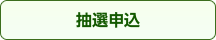 抽選申込